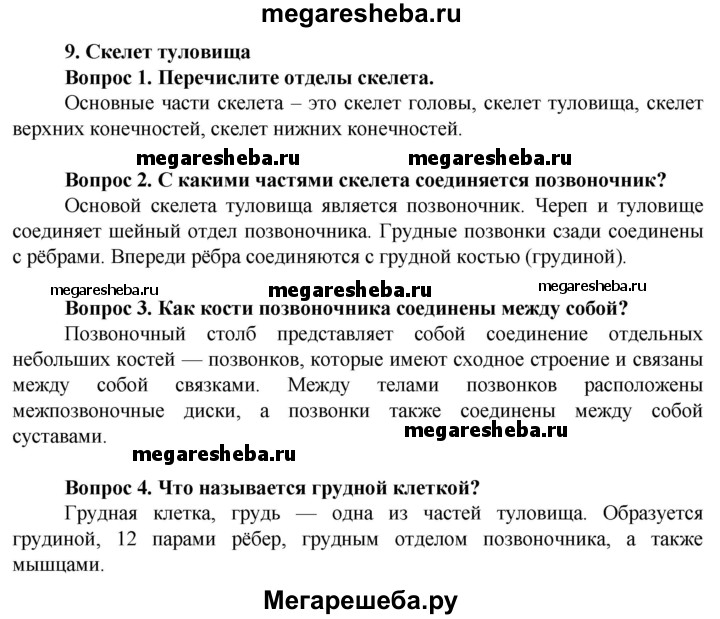 megaresheba.ru

9. Скелет туловища

Вопрос 1. Перечислите отделы скелета.

Основные части скелета – это скелет головы, скелет туловища, скелет верхних конечностей, скелет нижних конечностей.

megaresheba.ru megaresheba.ru

Вопрос 2. С какими частями скелета соединяется позвоночник?

Основой скелета туловища является позвоночник. Череп и туловище соединяет шейный отдел позвоночника. Грудные позвонки сзади соединены с рёбрами. Впереди рёбра соединяются с грудной костью (грудиной).

megaresheba.ru megaresheba.ru megaresheba.ru

Вопрос 3. Как кости позвоночника соединены между собой?

Позвоночный столб представляет собой соединение отдельных небольших костей — позвонков, которые имеют сходное строение и связаны между собой связками. Между телами позвонков расположены межпозвоночные диски, а позвонки также соединены между собой суставами.

megaresheba.ru

megaresheba.ru

Вопрос 4. Что называется грудной клеткой?

Грудная клетка, грудь — одна из частей туловища. Образуется грудиной, 12 парами рёбер, грудным отделом позвоночника, а также мышцами.

Мегарешеба.ру